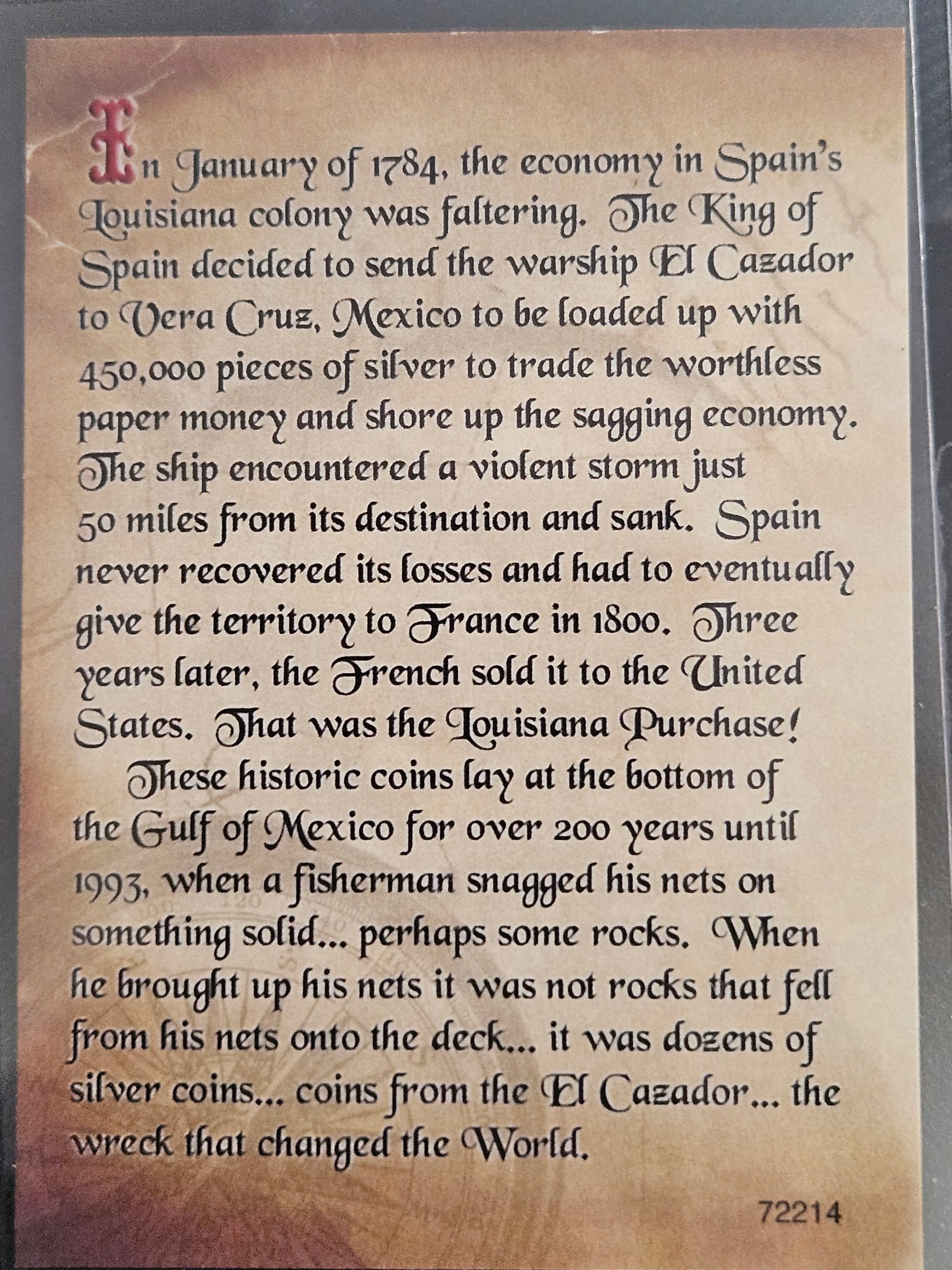 In January of 1784, the economy in Spain's Louisiana colony was faltering. The King of Spain decided to send the warship El Cazador to Vera Cruz, Mexico to be loaded up with 450,000 pieces of silver to trade the worthless paper money and shore up the sagging economy. The ship encountered a violent storm just 50 miles from its destination and sank. Spain never recovered its losses and had to eventually give the territory to France in 1800. Three years later, the French sold it to the United States. That was the Louisiana Purchase!

These historic coins lay at the bottom of the Gulf of Mexico for over 200 years until 1993, when a fisherman snagged his nets on something solid... perhaps some rocks. When he brought up his nets it was not rocks that fell from his nets onto the deck... it was dozens of silver coins... coins from the El Cazador... the wreck that changed the World.

72214